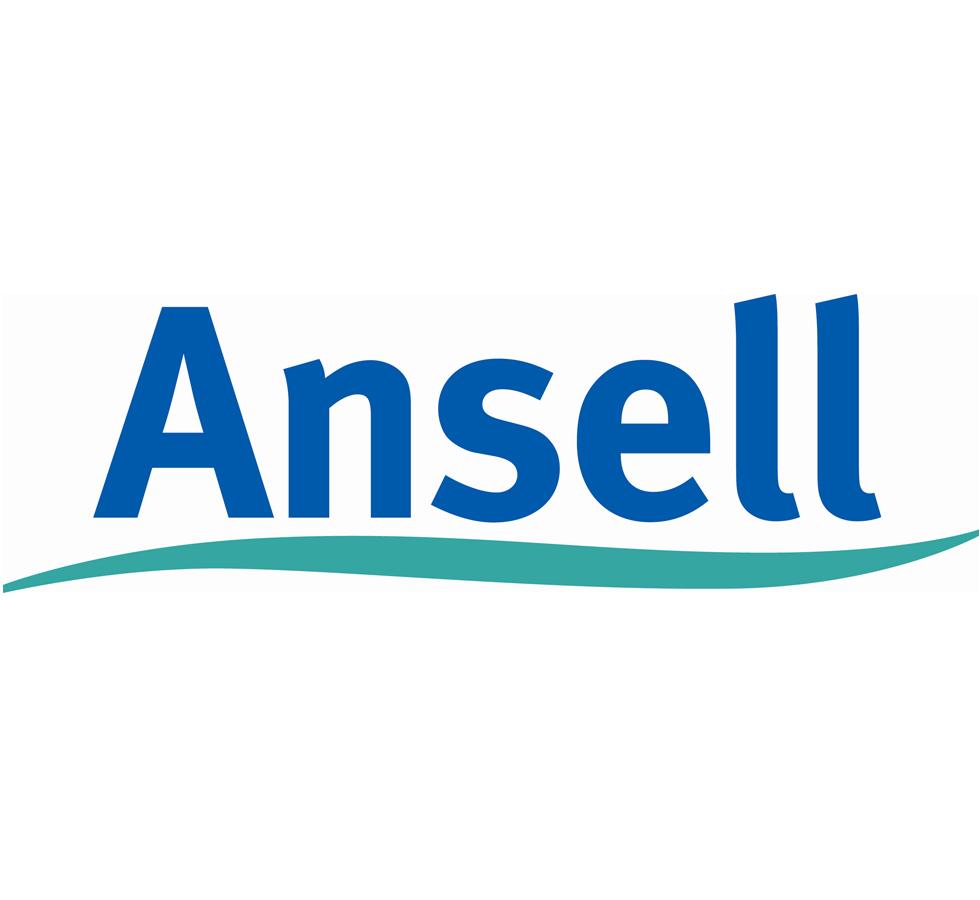 Ansell